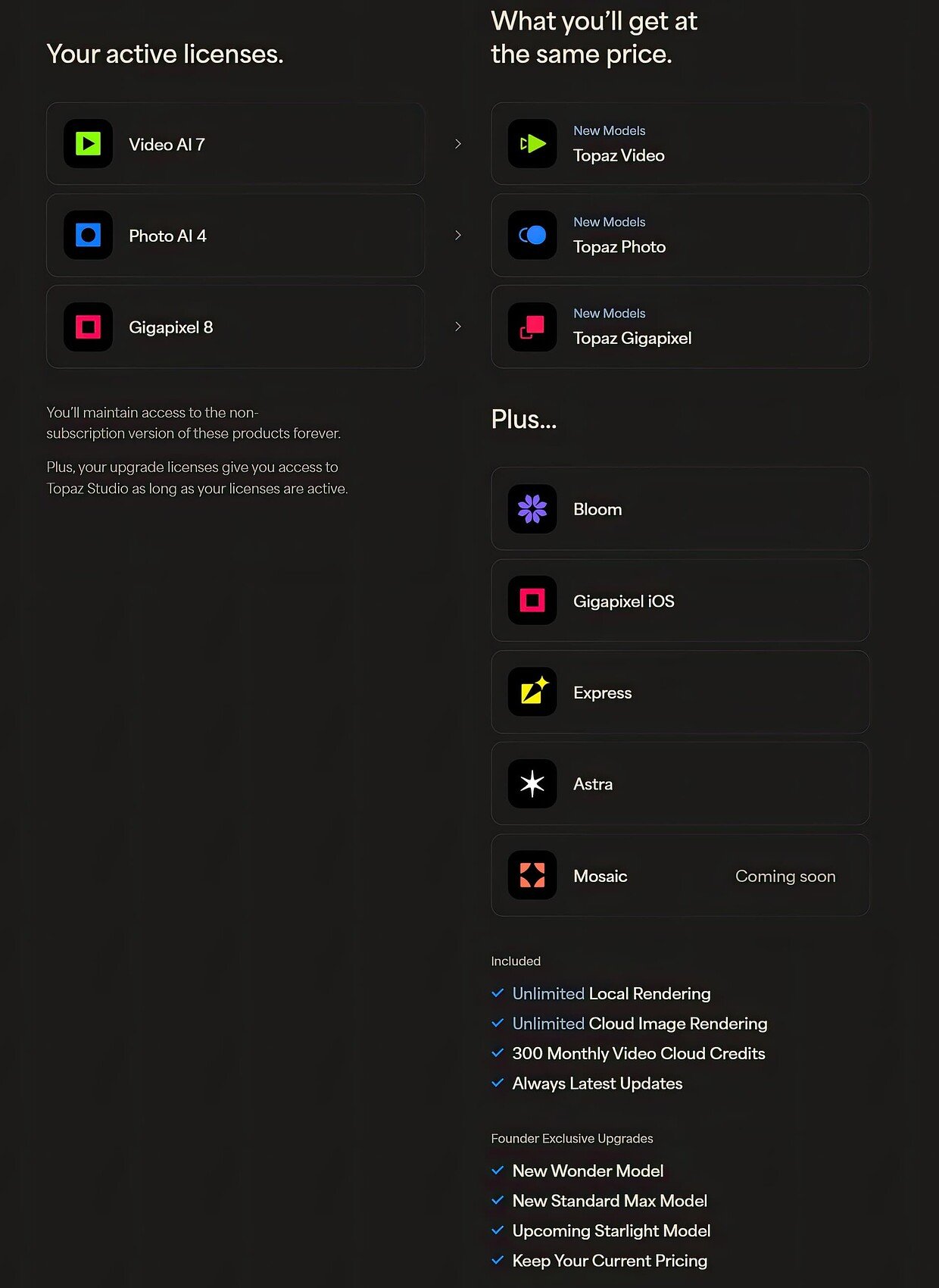 Your active licenses.

Video AI 7

Photo AI 4

Gigapixel 8

You'll maintain access to the non-subscription version of these products forever.

Plus, your upgrade licenses give you access to Topaz Studio as long as your licenses are active.

What you'll get at the same price.

New Models
Topaz Video

New Models
Topaz Photo

New Models
Topaz Gigapixel

Plus...

Bloom

Gigapixel iOS

Express

Astra

Mosaic Coming soon

Included

Unlimited Local Rendering
Unlimited Cloud Image Rendering
300 Monthly Video Cloud Credits
Always Latest Updates

Founder Exclusive Upgrades

New Wonder Model
New Standard Max Model
Upcoming Starlight Model
Keep Your Current Pricing